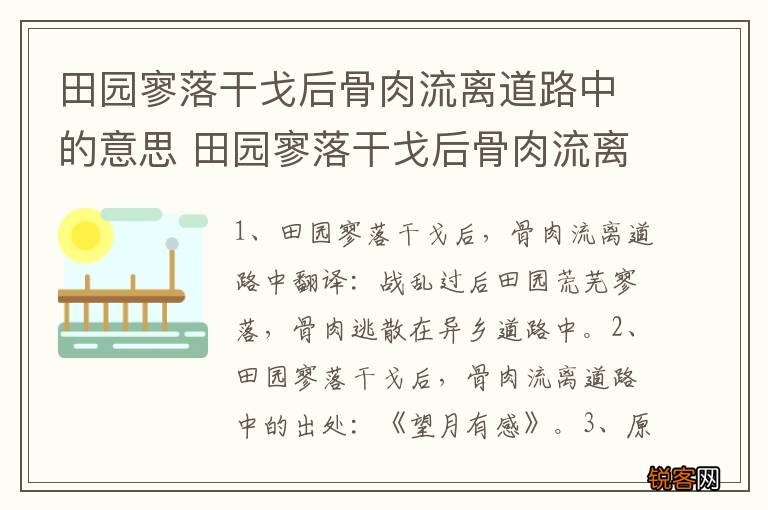 田园寥落干戈后骨肉流离道路中的意思 田园寥落干戈后骨肉流离

1、田园寥落干戈后，骨肉流离道路中翻译：战乱过后田园荒芜寥落，骨肉逃散在异乡道路中。2、田园寥落干戈后，骨肉流离道路中的出处：《望月有感》。3、原

锐客网